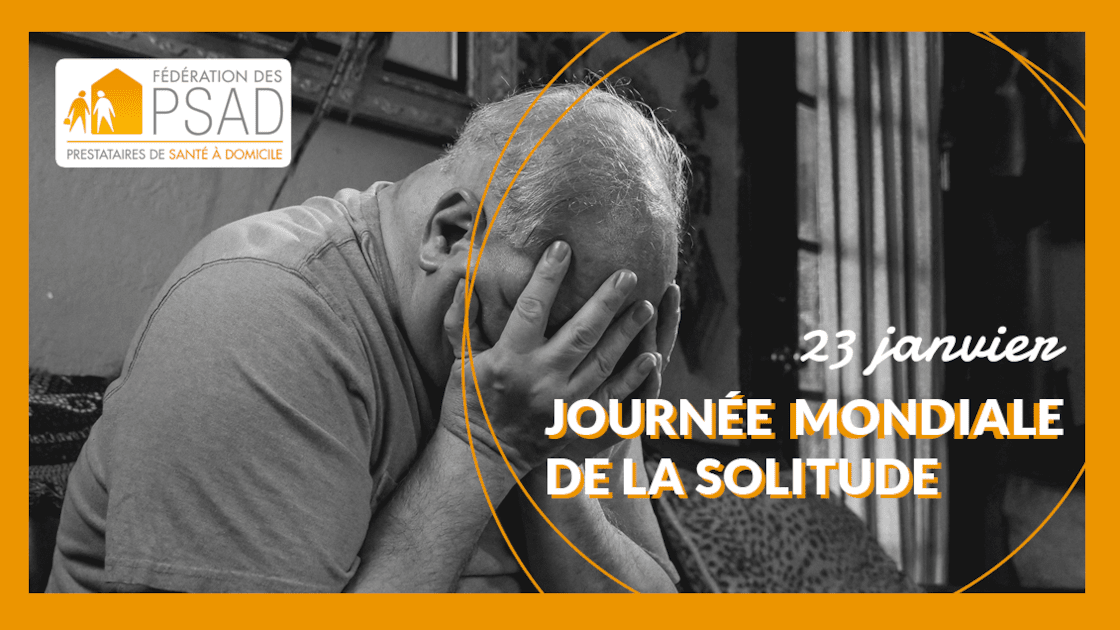 FÉDÉRATION DES
PSAD
PRESTATAIRES DE SANTÉ À DOMICILE

23 janvier

JOURNÉE MONDIALE DE LA SOLITUDE